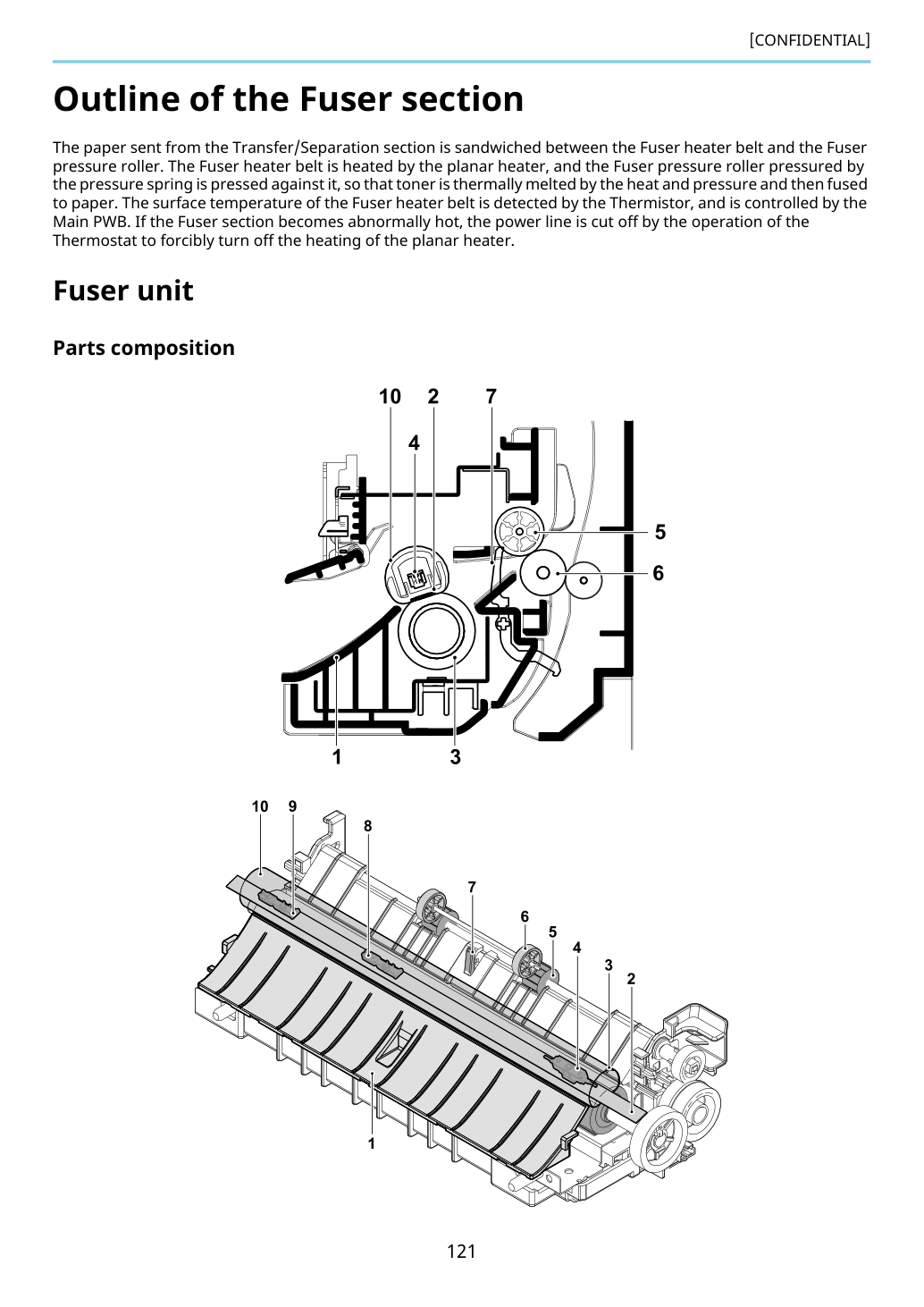 [CONFIDENTIAL]

Outline of the Fuser section

The paper sent from the Transfer/Separation section is sandwiched between the Fuser heater belt and the Fuser pressure roller. The Fuser heater belt is heated by the planar heater, and the Fuser pressure roller pressured by the pressure spring is pressed against it, so that toner is thermally melted by the heat and pressure and then fused to paper. The surface temperature of the Fuser heater belt is detected by the Thermistor, and is controlled by the Main PWB. If the Fuser section becomes abnormally hot, the power line is cut off by the operation of the Thermostat to forcibly turn off the heating of the planar heater.

Fuser unit

Parts composition

10
2
7
4
5
6
1
3

10
9
8
7
6
5
4
3
2
1

121